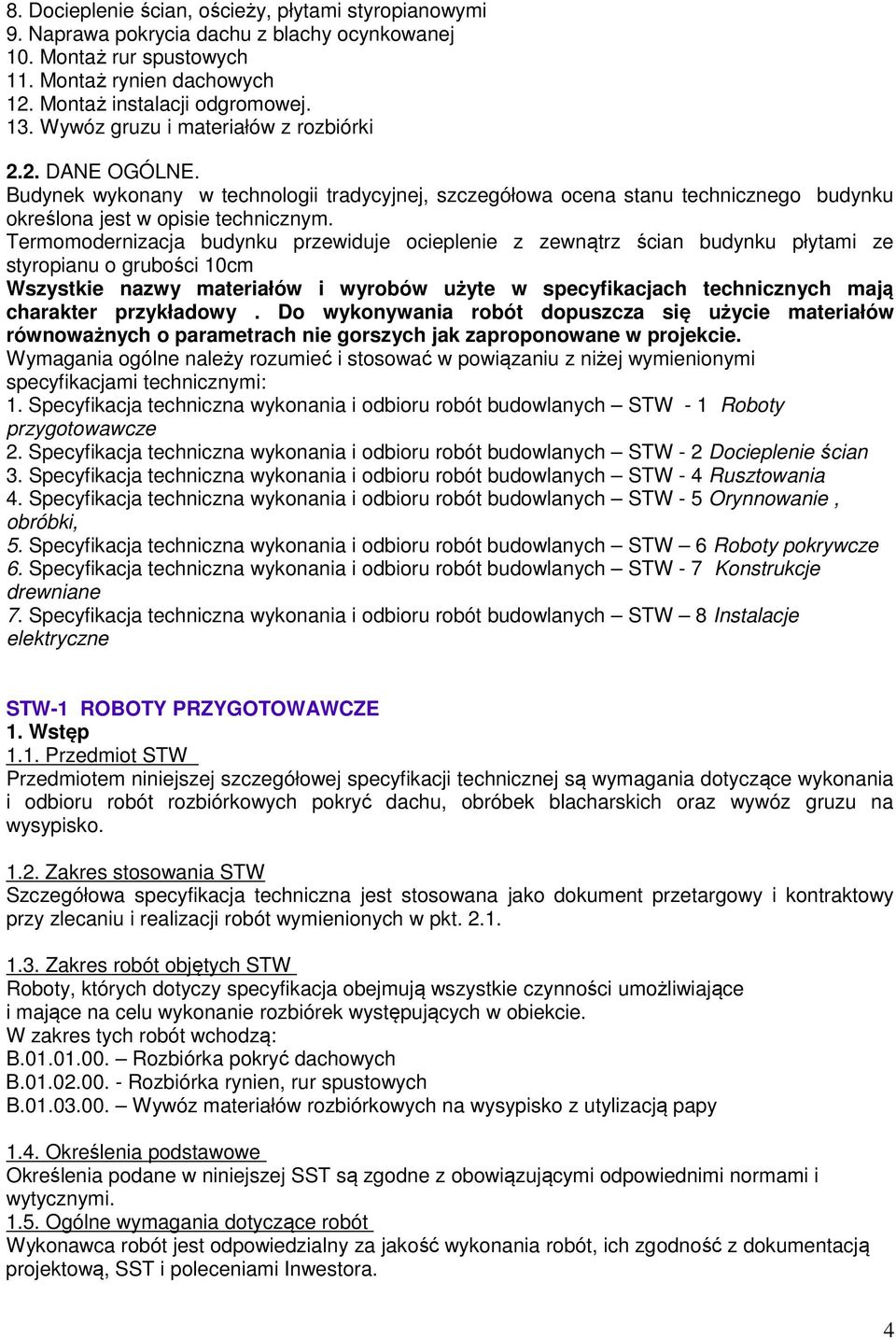 8. Docieplenie ścian, ościeży, płytami styropianowymi
9. Naprawa pokrycia dachu z blachy ocynkowanej
10. Montaż rur spustowych
11. Montaż rynien dachowych
12. Montaż instalacji odgromowej.
13. Wywóz gruzu i materiałów z rozbiórki

2.2. DANE OGÓLNE.
Budynek wykonany w technologii tradycyjnej, szczegółowa ocena stanu technicznego budynku określona jest w opisie technicznym.
Termomodernizacja budynku przewiduje ocieplenie z zewnątrz ścian budynku płytami ze styropianu o grubości 10cm
Wszystkie nazwy materiałów i wyrobów użyte w specyfikacjach technicznych mają charakter przykładowy . Do wykonywania robót dopuszcza się użycie materiałów równoważnych o parametrach nie gorszych jak zaproponowane w projekcie.
Wymagania ogólne należy rozumieć i stosować w powiązaniu z niżej wymienionymi specyfikacjami technicznymi:
1. Specyfikacja techniczna wykonania i odbioru robót budowlanych – STW - 1 Roboty przygotowawcze
2. Specyfikacja techniczna wykonania i odbioru robót budowlanych – STW - 2 Docieplenie ścian
3. Specyfikacja techniczna wykonania i odbioru robót budowlanych – STW - 4 Rusztowania
4. Specyfikacja techniczna wykonania i odbioru robót budowlanych – STW - 5 Orynnowanie , obróbki,
5. Specyfikacja techniczna wykonania i odbioru robót budowlanych – STW – 6 Roboty pokrywcze
6. Specyfikacja techniczna wykonania i odbioru robót budowlanych – STW - 7 Konstrukcje drewniane
7. Specyfikacja techniczna wykonania i odbioru robót budowlanych – STW – 8 Instalacje elektryczne

STW-1 ROBOTY PRZYGOTOWAWCZE
1. Wstęp
1.1. Przedmiot STW
Przedmiotem niniejszej szczegółowej specyfikacji technicznej są wymagania dotyczące wykonania i odbioru robót rozbiórkowych pokryć dachu, obróbek blacharskich oraz wywóz gruzu na wysypisko.

1.2. Zakres stosowania STW
Szczegółowa specyfikacja techniczna jest stosowana jako dokument przetargowy i kontraktowy przy zlecaniu i realizacji robót wymienionych w pkt. 2.1.

1.3. Zakres robót objętych STW
Roboty, których dotyczy specyfikacja obejmują wszystkie czynności umożliwiające i mające na celu wykonanie rozbiórek występujących w obiekcie.
W zakres tych robót wchodzą:
B.01.01.00. – Rozbiórka pokryć dachowych
B.01.02.00. - Rozbiórka rynien, rur spustowych
B.01.03.00. – Wywóz materiałów rozbiórkowych na wysypisko z utylizacją papy

1.4. Określenia podstawowe
Określenia podane w niniejszej SST są zgodne z obowiązującymi odpowiednimi normami i wytycznymi.
1.5. Ogólne wymagania dotyczące robót
Wykonawca robót jest odpowiedzialny za jakość wykonania robót, ich zgodność z dokumentacją projektową, SST i poleceniami Inwestora.

4